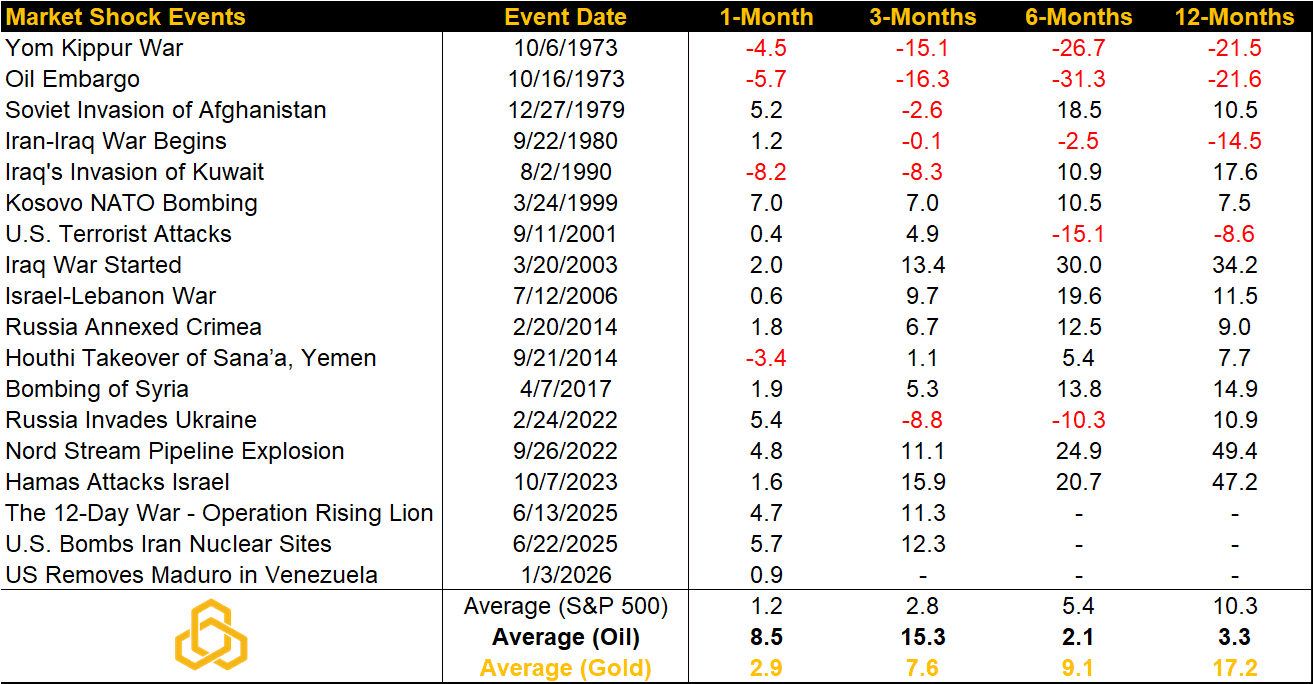 | Market Shock Events | Event Date | 1-Month | 3-Months | 6-Months | 12-Months |
|---|---|---|---|---|---|
| Yom Kippur War | 10/6/1973 | -4.5 | -15.1 | -26.7 | -21.5 |
| Oil Embargo | 10/16/1973 | -5.7 | -16.3 | -31.3 | -21.6 |
| Soviet Invasion of Afghanistan | 12/27/1979 | 5.2 | -2.6 | 18.5 | 10.5 |
| Iran-Iraq War Begins | 9/22/1980 | 1.2 | -0.1 | -2.5 | -14.5 |
| Iraq's Invasion of Kuwait | 8/2/1990 | -8.2 | -8.3 | 10.9 | 17.6 |
| Kosovo NATO Bombing | 3/24/1999 | 7.0 | 7.0 | 10.5 | 7.5 |
| U.S. Terrorist Attacks | 9/11/2001 | 0.4 | 4.9 | -15.1 | -8.6 |
| Iraq War Started | 3/20/2003 | 2.0 | 13.4 | 30.0 | 34.2 |
| Israel-Lebanon War | 7/12/2006 | 0.6 | 9.7 | 19.6 | 11.5 |
| Russia Annexed Crimea | 2/20/2014 | 1.8 | 6.7 | 12.5 | 9.0 |
| Houthi Takeover of Sana'a, Yemen | 9/21/2014 | -3.4 | 1.1 | 5.4 | 7.7 |
| Bombing of Syria | 4/7/2017 | 1.9 | 5.3 | 13.8 | 14.9 |
| Russia Invades Ukraine | 2/24/2022 | 5.4 | -8.8 | -10.3 | 10.9 |
| Nord Stream Pipeline Explosion | 9/26/2022 | 4.8 | 11.1 | 24.9 | 49.4 |
| Hamas Attacks Israel | 10/7/2023 | 1.6 | 15.9 | 20.7 | 47.2 |
| The 12-Day War - Operation Rising Lion | 6/13/2025 | 4.7 | 11.3 | - | - |
| U.S. Bombs Iran Nuclear Sites | 6/22/2025 | 5.7 | 12.3 | - | - |
| US Removes Maduro in Venezuela | 1/3/2026 | 0.9 | - | - | - |
| | Average (S&P 500) | 1.2 | 2.8 | 5.4 | 10.3 |
| | Average (Oil) | 8.5 | 15.3 | 2.1 | 3.3 |
| | Average (Gold) | 2.9 | 7.6 | 9.1 | 17.2 |